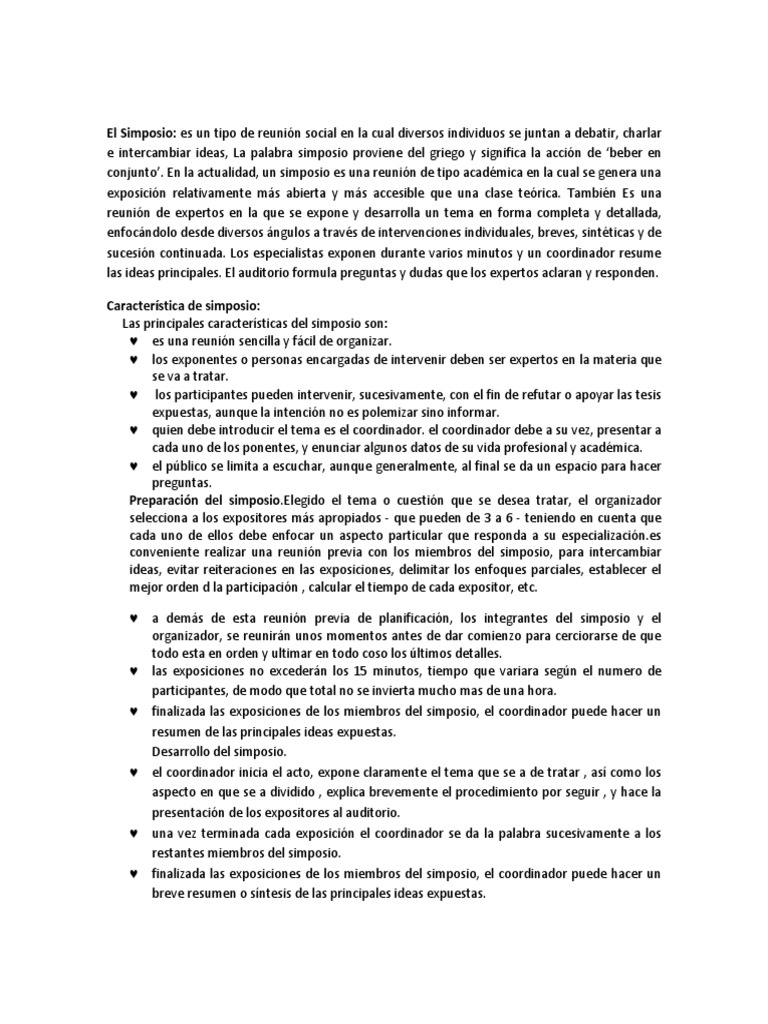 El Simposio: es un tipo de reunión social en la cual diversos individuos se juntan a debatir, charlar e intercambiar ideas, La palabra simposio proviene del griego y significa la acción de 'beber en conjunto'. En la actualidad, un simposio es una reunión de tipo académica en la cual se genera una exposición relativamente más abierta y más accesible que una clase teórica. También Es una reunión de expertos en la que se expone y desarrolla un tema en forma completa y detallada, enfocándolo desde diversos ángulos a través de intervenciones individuales, breves, sintéticas y de sucesión continuada. Los especialistas exponen durante varios minutos y un coordinador resume las ideas principales. El auditorio formula preguntas y dudas que los expertos aclaran y responden.

Característica de simposio:
Las principales características del simposio son:
♥ es una reunión sencilla y fácil de organizar.
♥ los exponentes o personas encargadas de intervenir deben ser expertos en la materia que se va a tratar.
♥ los participantes pueden intervenir, sucesivamente, con el fin de refutar o apoyar las tesis expuestas, aunque la intención no es polemizar sino informar.
♥ quien debe introducir el tema es el coordinador. el coordinador debe a su vez, presentar a cada uno de los ponentes, y enunciar algunos datos de su vida profesional y académica.
♥ el público se limita a escuchar, aunque generalmente, al final se da un espacio para hacer preguntas.
Preparación del simposio.Elegido el tema o cuestión que se desea tratar, el organizador selecciona a los expositores más apropiados - que pueden de 3 a 6 - teniendo en cuenta que cada uno de ellos debe enfocar un aspecto particular que responda a su especialización.es conveniente realizar una reunión previa con los miembros del simposio, para intercambiar ideas, evitar reiteraciones en las exposiciones, delimitar los enfoques parciales, establecer el mejor orden d la participación , calcular el tiempo de cada expositor, etc.

♥ a demás de esta reunión previa de planificación, los integrantes del simposio y el organizador, se reunirán unos momentos antes de dar comienzo para cerciorarse de que todo esta en orden y ultimar en todo coso los últimos detalles.
♥ las exposiciones no excederán los 15 minutos, tiempo que variara según el numero de participantes, de modo que total no se invierta mucho mas de una hora.
♥ finalizada las exposiciones de los miembros del simposio, el coordinador puede hacer un resumen de las principales ideas expuestas.
Desarrollo del simposio.
♥ el coordinador inicia el acto, expone claramente el tema que se a de tratar , así como los aspecto en que se a dividido , explica brevemente el procedimiento por seguir , y hace la presentación de los expositores al auditorio.
♥ una vez terminada cada exposición el coordinador se da la palabra sucesivamente a los restantes miembros del simposio.
♥ finalizada las exposiciones de los miembros del simposio, el coordinador puede hacer un breve resumen o síntesis de las principales ideas expuestas.